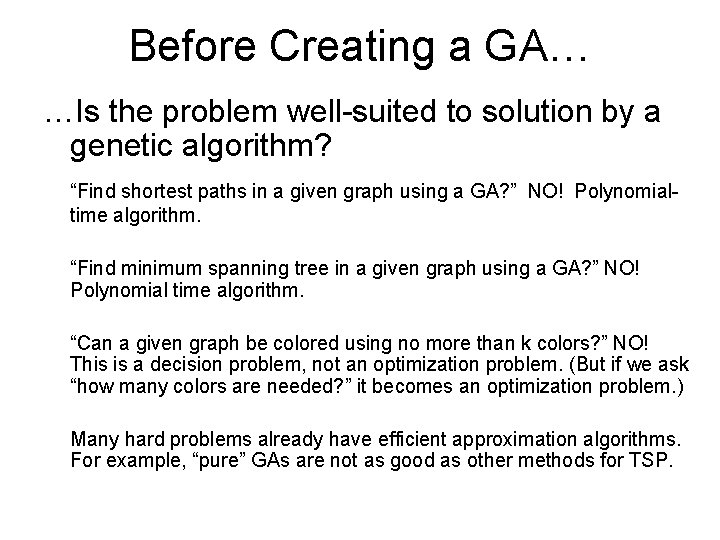 Before Creating a GA…

…Is the problem well-suited to solution by a genetic algorithm?

“Find shortest paths in a given graph using a GA?” NO! Polynomial-time algorithm.

“Find minimum spanning tree in a given graph using a GA?” NO! Polynomial time algorithm.

“Can a given graph be colored using no more than k colors?” NO! This is a decision problem, not an optimization problem. (But if we ask “how many colors are needed?” it becomes an optimization problem.)

Many hard problems already have efficient approximation algorithms. For example, “pure” GAs are not as good as other methods for TSP.